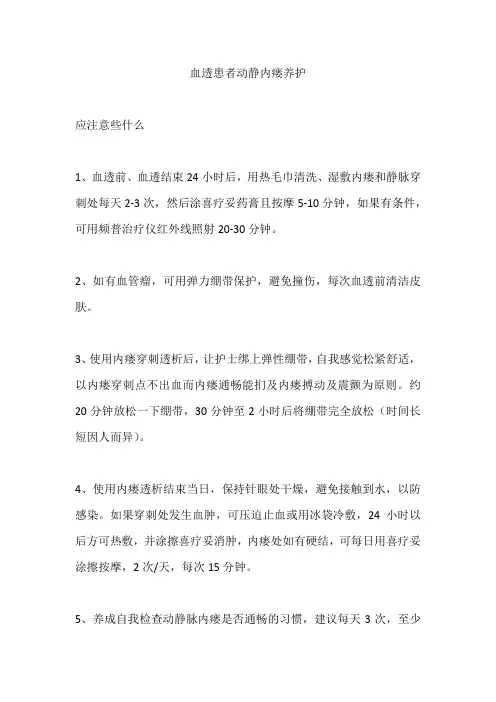 血透患者动静内瘘养护

应注意些什么

1、血透前、血透结束 24 小时后，用热毛巾清洗、湿敷内瘘和静脉穿刺处每天 2-3 次，然后涂喜疗妥药膏且按摩 5-10 分钟，如果有条件，可用频普治疗仪红外线照射 20-30 分钟。

2、如有血管瘤，可用弹力绷带保护，避免撞伤，每次血透前清洁皮肤。

3、使用内瘘穿刺透析后，让护士绑上弹性绷带，自我感觉松紧舒适，以内瘘穿刺点不出血而内瘘通畅能扪及内瘘搏动及震颤为原则。约 20 分钟放松一下绷带，30 分钟至 2 小时后将绷带完全放松（时间长短因人而异）。

4、使用内瘘透析结束当日，保持针眼处干燥，避免接触到水，以防感染。如果穿刺处发生血肿，可压迫止血或用冰袋冷敷，24 小时以后方可热敷，并涂擦喜疗妥消肿，内瘘处如有硬结，可每日用喜疗妥涂擦按摩，2 次/天，每次 15 分钟。

5、养成自我检查动静脉内瘘是否通畅的习惯，建议每天 3 次，至少